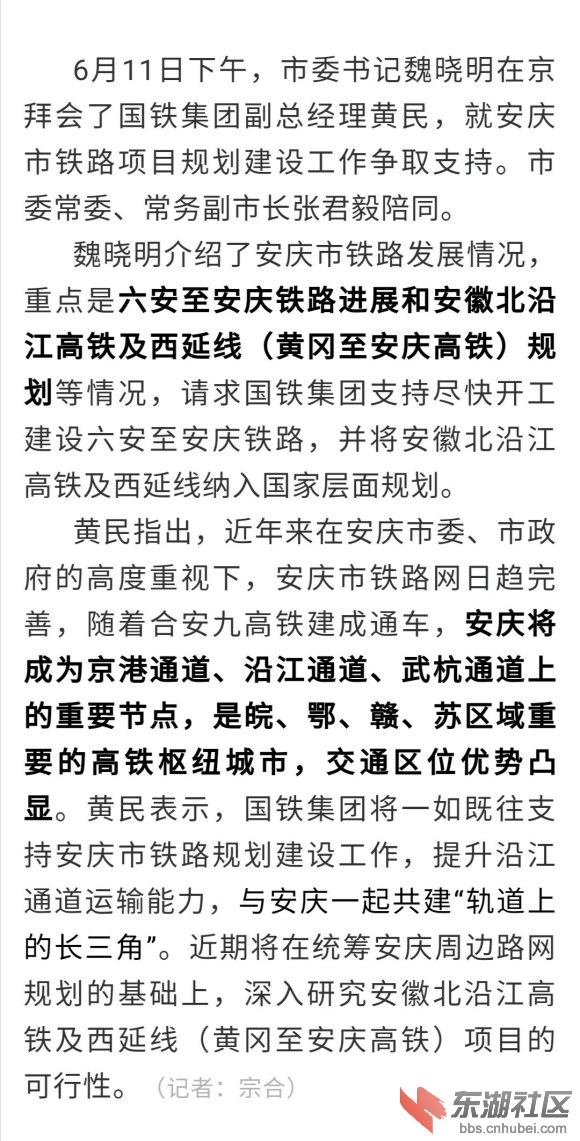 6月11日下午，市委书记魏晓明在京拜会了国铁集团副总经理黄民，就安庆市铁路项目规划建设工作争取支持。市委常委、常务副市长张君毅陪同。

魏晓明介绍了安庆市铁路发展情况，重点是六安至安庆铁路进展和安徽北沿江高铁及西延线（黄冈至安庆高铁）规划等情况，请求国铁集团支持尽快开工建设六安至安庆铁路，并将安徽北沿江高铁及西延线纳入国家层面规划。

黄民指出，近年来在安庆市委、市政府的高度重视下，安庆市铁路网日趋完善，随着合安九高铁建成通车，安庆将成为京港通道、沿江通道、武杭通道上的重要节点，是皖、鄂、赣、苏区域重要的高铁枢纽城市，交通区位优势凸显。黄民表示，国铁集团将一如既往支持安庆市铁路规划建设工作，提升沿江通道运输能力，与安庆一起共建“轨道上的长三角”。近期将在统筹安庆周边路网规划的基础上，深入研究安徽北沿江高铁及西延线（黄冈至安庆高铁）项目的可行性。（记者：宗合）

东湖社区
bbs.cnhubei.com